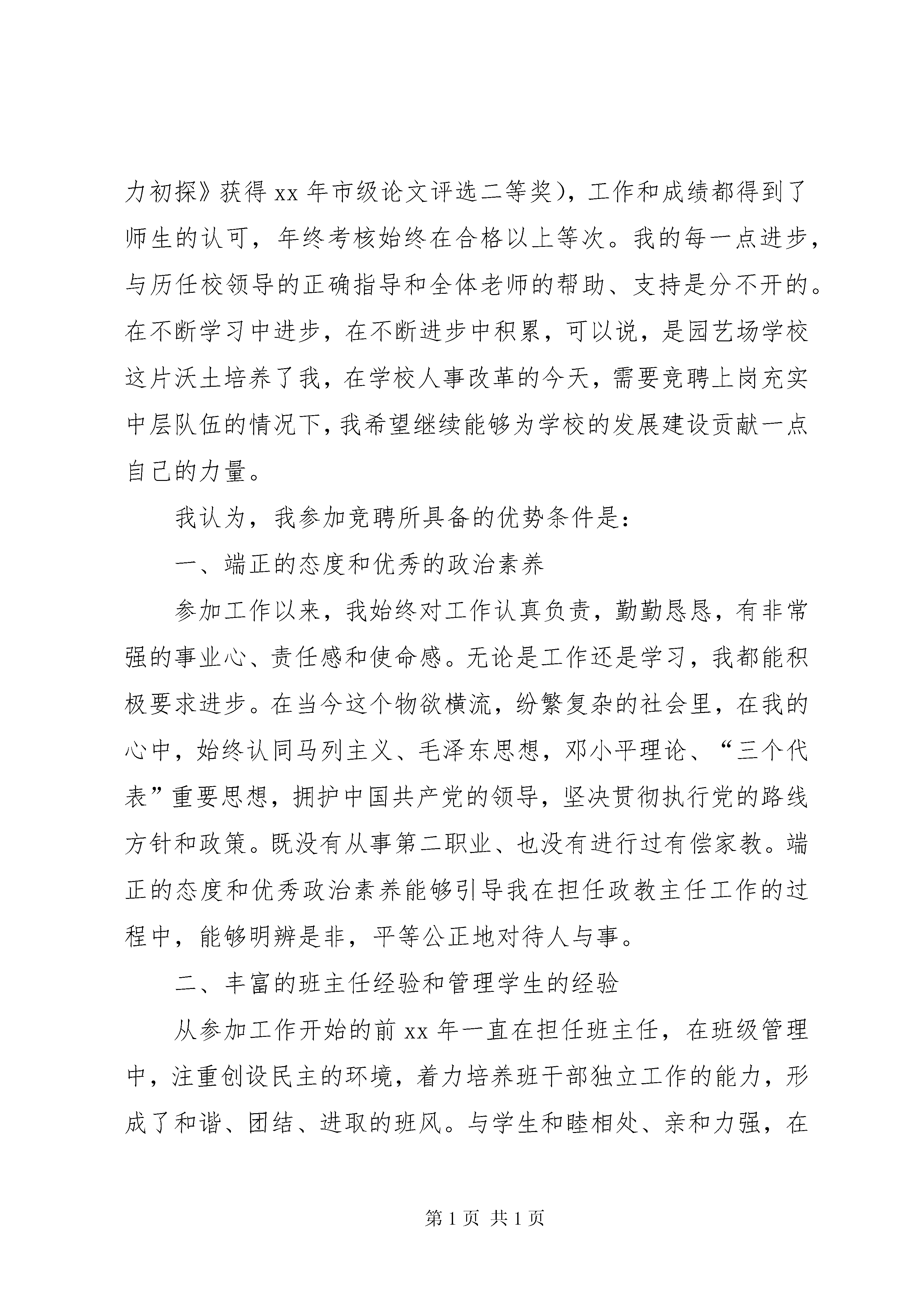 力初探》获得 xx 年市级论文评选二等奖），工作和成绩都得到了师生的认可，年终考核始终在合格以上等次。我的每一点进步，与历任校领导的正确指导和全体老师的帮助、支持是分不开的。在不断学习中进步，在不断进步中积累，可以说，是园艺场学校这片沃土培养了我，在学校人事改革的今天，需要竞聘上岗充实中层队伍的情况下，我希望继续能够为学校的发展建设贡献一点自己的力量。

我认为，我参加竞聘所具备的优势条件是：

一、端正的态度和优秀的政治素养

参加工作以来，我始终对工作认真负责，勤勤恳恳，有非常强的事业心、责任感和使命感。无论是工作还是学习，我都能积极要求进步。在当今这个物欲横流，纷繁复杂的社会里，在我的心中，始终认同马列主义、毛泽东思想，邓小平理论、“三个代表”重要思想，拥护中国共产党的领导，坚决贯彻执行党的路线方针和政策。既没有从事第二职业、也没有进行过有偿家教。端正的态度和优秀政治素养能够引导我在担任政教主任工作的过程中，能够明辨是非，平等公正地对待人与事。

二、丰富的班主任经验和管理学生的经验

从参加工作开始的前 xx 年一直在担任班主任，在班级管理中，注重创设民主的环境，着力培养班干部独立工作的能力，形成了和谐、团结、进取的班风。与学生和睦相处、亲和力强，在

第 1 页 共 1 页